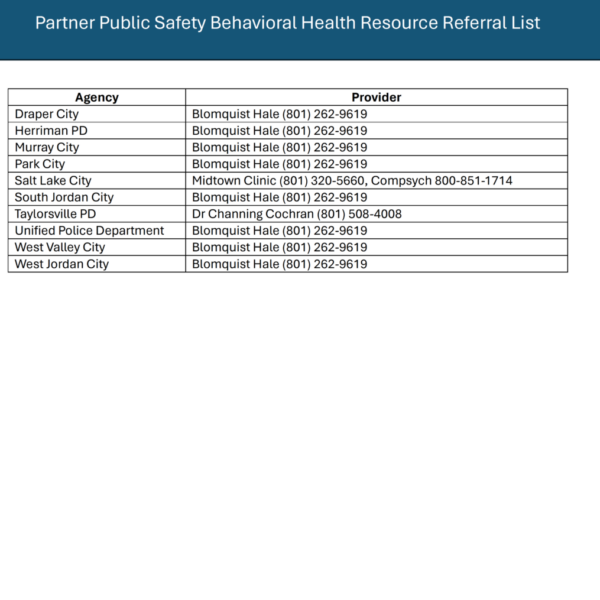 Partner Public Safety Behavioral Health Resource Referral List

| Agency | Provider |
|---|---|
| Draper City | Blomquist Hale (801) 262-9619 |
| Herriman PD | Blomquist Hale (801) 262-9619 |
| Murray City | Blomquist Hale (801) 262-9619 |
| Park City | Blomquist Hale (801) 262-9619 |
| Salt Lake City | Midtown Clinic (801) 320-5660, Compsych 800-851-1714 |
| South Jordan City | Blomquist Hale (801) 262-9619 |
| Taylorsville PD | Dr Channing Cochran (801) 508-4008 |
| Unified Police Department | Blomquist Hale (801) 262-9619 |
| West Valley City | Blomquist Hale (801) 262-9619 |
| West Jordan City | Blomquist Hale (801) 262-9619 |